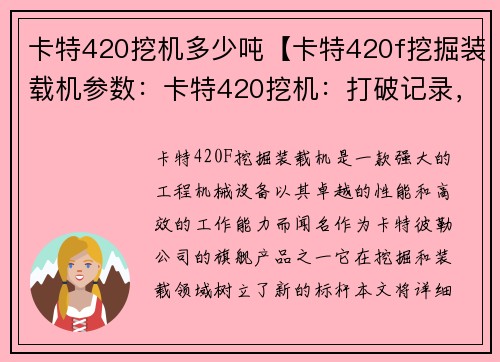 卡特420挖机多少吨【卡特420f挖掘装载机参数：卡特420挖机：打破记录，

卡特420F挖掘装载机是一款强大的工程机械设备以其卓越的性能和高效的工作能力而闻名作为卡特彼勒公司的旗舰产品之一它在挖掘和装载领域树立了新的标杆本文将详细